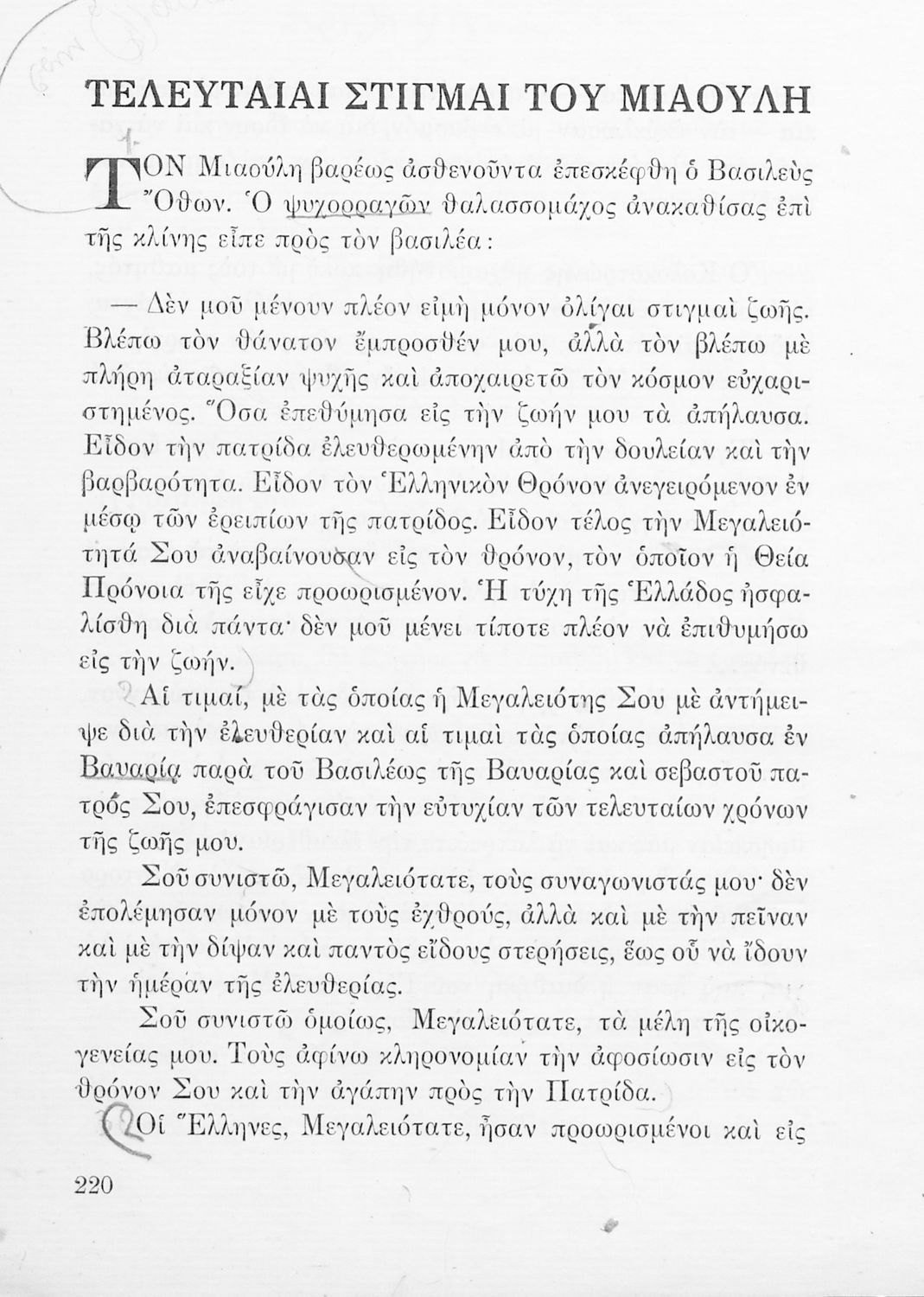 ΤΕΛΕΥΤΑΙΑΙ ΣΤΙΓΜΑΙ ΤΟΥ ΜΙΑΟΥΛΗ

ΤΟΝ Μιαούλη βαρέως ἀσθενοῦντα ἐπεσκέφθη ὁ Βασιλεὺς Ὄθων. Ὁ ψυχορραγῶν θαλασσομάχος ἀνακαθίσας ἐπὶ τῆς κλίνης εἶπε πρὸς τὸν βασιλέα:

— Δὲν μοῦ μένουν πλέον εἰμὴ μόνον ὀλίγαι στιγμαὶ ζωῆς. Βλέπω τὸν θάνατον ἔμπροσθέν μου, ἀλλὰ τὸν βλέπω μὲ πλήρη ἀταραξίαν ψυχῆς καὶ ἀποχαιρετῶ τὸν κόσμον εὐχαριστημένος. Ὅσα ἐπεθύμησα εἰς τὴν ζωήν μου τὰ ἀπήλαυσα. Εἶδον τὴν πατρίδα ἐλευθερωμένην ἀπὸ τὴν δουλείαν καὶ τὴν βαρβαρότητα. Εἶδον τὸν Ἑλληνικὸν Θρόνον ἀνεγειρόμενον ἐν μέσῳ τῶν ἐρειπίων τῆς πατρίδος. Εἶδον τέλος τὴν Μεγαλειότητά Σου ἀναβαίνουσαν εἰς τὸν θρόνον, τὸν ὁποῖον ἡ Θεία Πρόνοια τῆς εἶχε προωρισμένον. Ἡ τύχη τῆς Ἑλλάδος ἠσφαλίσθη διὰ πάντα· δὲν μοῦ μένει τίποτε πλέον νὰ ἐπιθυμήσω εἰς τὴν ζωήν.

Αἱ τιμαί, μὲ τὰς ὁποίας ἡ Μεγαλειότης Σου μὲ ἀντήμειψε διὰ τὴν ἐλευθερίαν καὶ αἱ τιμαὶ τὰς ὁποίας ἀπήλαυσα ἐν Βαυαρίᾳ παρὰ τοῦ Βασιλέως τῆς Βαυαρίας καὶ σεβαστοῦ πατρός Σου, ἐπεσφράγισαν τὴν εὐτυχίαν τῶν τελευταίων χρόνων τῆς ζωῆς μου.

Σοῦ συνιστῶ, Μεγαλειότατε, τοὺς συναγωνιστάς μου· δὲν ἐπολέμησαν μόνον μὲ τοὺς ἐχθρούς, ἀλλὰ καὶ μὲ τὴν πεῖναν καὶ μὲ τὴν δίψαν καὶ παντὸς εἴδους στερήσεις, ἕως οὗ νὰ ἴδουν τὴν ἡμέραν τῆς ἐλευθερίας.

Σοῦ συνιστῶ ὁμοίως, Μεγαλειότατε, τὰ μέλη τῆς οἰκογενείας μου. Τοὺς ἀφίνω κληρονομίαν τὴν ἀφοσίωσιν εἰς τὸν θρόνον Σου καὶ τὴν ἀγάπην πρὸς τὴν Πατρίδα.

Οἱ Ἕλληνες, Μεγαλειότατε, ἦσαν προωρισμένοι καὶ εἰς

220